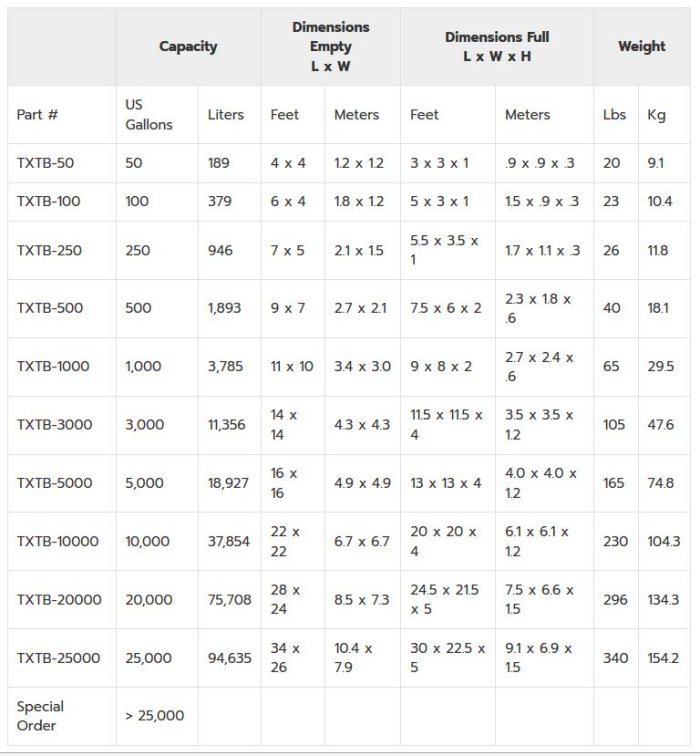 |  | Capacity |  | Dimensions Empty L x W |  | Dimensions Full L x W x H |  | Weight |  |
|---|---|---|---|---|---|---|---|---|
| Part # | US Gallons | Liters | Feet | Meters | Feet | Meters | Lbs | Kg |
| TXTB-50 | 50 | 189 | 4 x 4 | 1.2 x 1.2 | 3 x 3 x 1 | .9 x .9 x .3 | 20 | 9.1 |
| TXTB-100 | 100 | 379 | 6 x 4 | 1.8 x 1.2 | 5 x 3 x 1 | 1.5 x .9 x .3 | 23 | 10.4 |
| TXTB-250 | 250 | 946 | 7 x 5 | 2.1 x 1.5 | 5.5 x 3.5 x 1 | 1.7 x 1.1 x .3 | 26 | 11.8 |
| TXTB-500 | 500 | 1,893 | 9 x 7 | 2.7 x 2.1 | 7.5 x 6 x 2 | 2.3 x 1.8 x .6 | 40 | 18.1 |
| TXTB-1000 | 1,000 | 3,785 | 11 x 10 | 3.4 x 3.0 | 9 x 8 x 2 | 2.7 x 2.4 x .6 | 65 | 29.5 |
| TXTB-3000 | 3,000 | 11,356 | 14 x 14 | 4.3 x 4.3 | 11.5 x 11.5 x 4 | 3.5 x 3.5 x 1.2 | 105 | 47.6 |
| TXTB-5000 | 5,000 | 18,927 | 16 x 16 | 4.9 x 4.9 | 13 x 13 x 4 | 4.0 x 4.0 x 1.2 | 165 | 74.8 |
| TXTB-10000 | 10,000 | 37,854 | 22 x 22 | 6.7 x 6.7 | 20 x 20 x 4 | 6.1 x 6.1 x 1.2 | 230 | 104.3 |
| TXTB-20000 | 20,000 | 75,708 | 28 x 24 | 8.5 x 7.3 | 24.5 x 21.5 x 5 | 7.5 x 6.6 x 1.5 | 296 | 134.3 |
| TXTB-25000 | 25,000 | 94,635 | 34 x 26 | 10.4 x 7.9 | 30 x 22.5 x 5 | 9.1 x 6.9 x 1.5 | 340 | 154.2 |
| Special Order | > 25,000 |  |  |  |  |  |  |  |